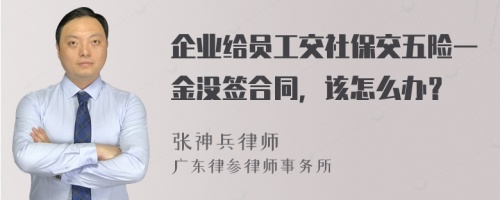 企业给员工交社保交五险一金没签合同，该怎么办？

张神兵律师
广东律参律师事务所